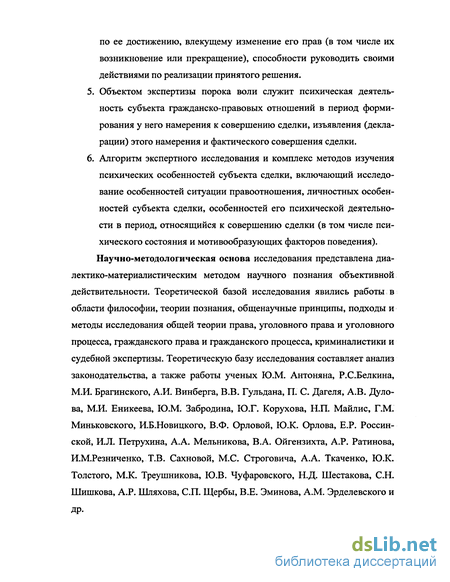 по ее достижению, влекущему изменение его прав (в том числе их возникновение или прекращение), способности руководить своими действиями по реализации принятого решения.

5. Объектом экспертизы порока воли служит психическая деятельность субъекта гражданско-правовых отношений в период формирования у него намерения к совершению сделки, изъявления (декларации) этого намерения и фактического совершения сделки.

6. Алгоритм экспертного исследования и комплекс методов изучения психических особенностей субъекта сделки, включающий исследование особенностей ситуации правоотношения, личностных особенностей субъекта сделки, особенностей его психической деятельности в период, относящийся к совершению сделки (в том числе психического состояния и мотивообразующих факторов поведения).

Научно-методологическая основа исследования представлена диалектико-материалистическим методом научного познания объективной действительности. Теоретической базой исследования явились работы в области философии, теории познания, общенаучные принципы, подходы и методы исследования общей теории права, уголовного права и уголовного процесса, гражданского права и гражданского процесса, криминалистики и судебной экспертизы. Теоретическую базу исследования составляет анализ законодательства, а также работы ученых Ю.М. Антоняна, Р.С.Белкина, М.И. Брагинского, А.И. Винберга, В.В. Гульдана, П. С. Дагеля, А.В. Дулова, М.И. Еникеева, Ю.М. Забродина, Ю.Г. Корухова, Н.П. Майлис, Г.М. Миньковского, И.Б.Новицкого, В.Ф. Орловой, Ю.К. Орлова, Е.Р. Россинской, И.Л. Петрухина, А.А. Мельникова, В.А. Ойгензихта, А.Р. Ратинова, И.М.Резниченко, Т.В. Сахновой, М.С. Строговича, А.А. Ткаченко, Ю.К. Толстого, М.К. Треушникова, Ю.В. Чуфаровского, Н.Д. Шестакова, С.Н. Шишкова, А.Р. Шляхова, С.П. Щербы, В.Е. Эминова, А.М. Эрделевского и др.

dsLib.net
библиотека диссертаций